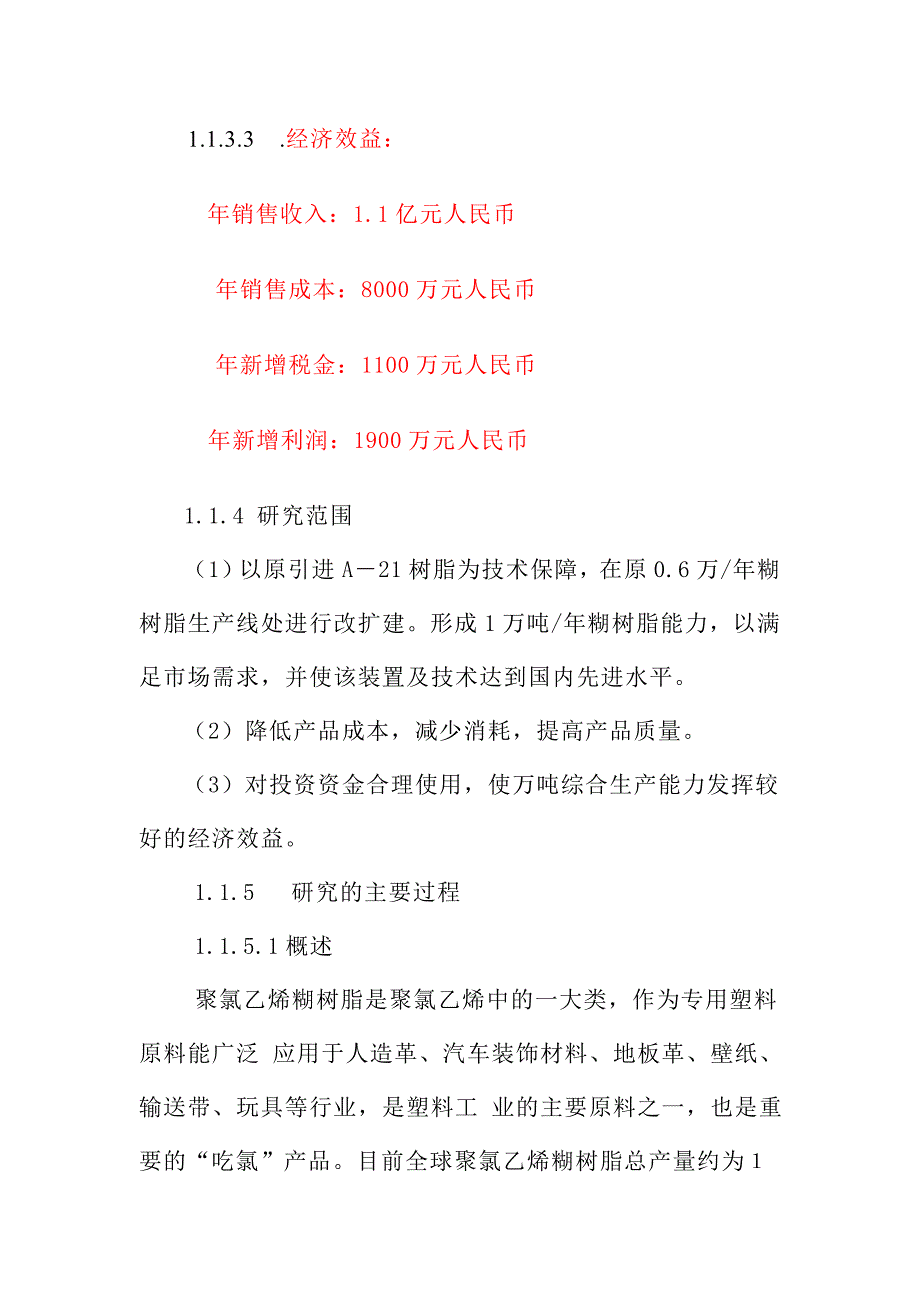 1.1.3.3 .经济效益：

年销售收入：1.1 亿元人民币

年销售成本：8000 万元人民币

年新增税金：1100 万元人民币

年新增利润：1900 万元人民币

1.1.4 研究范围

（1）以原引进 A－21 树脂为技术保障，在原 0.6 万/年糊树脂生产线处进行改扩建。形成 1 万吨/年糊树脂能力，以满足市场需求，并使该装置及技术达到国内先进水平。

（2）降低产品成本，减少消耗，提高产品质量。

（3）对投资资金合理使用，使万吨综合生产能力发挥较好的经济效益。

1.1.5 研究的主要过程

1.1.5.1 概述

聚氯乙烯糊树脂是聚氯乙烯中的一大类，作为专用塑料原料能广泛 应用于人造革、汽车装饰材料、地板革、壁纸、输送带、玩具等行业，是塑料工 业的主要原料之一，也是重要的“吃氯”产品。目前全球聚氯乙烯糊树脂总产量约为 1